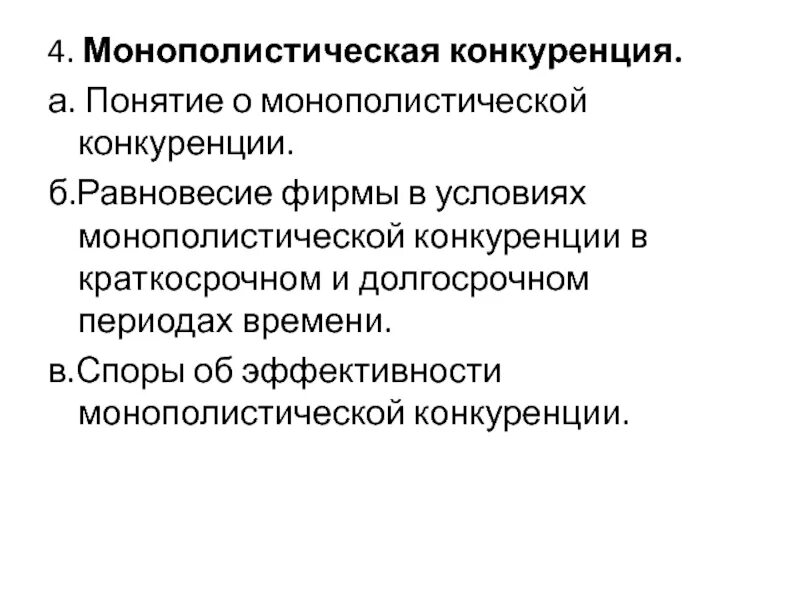 4. Монополистическая конкуренция.

а. Понятие о монополистической конкуренции.

б.Равновесие фирмы в условиях монополистической конкуренции в краткосрочном и долгосрочном периодах времени.

в.Споры об эффективности монополистической конкуренции.